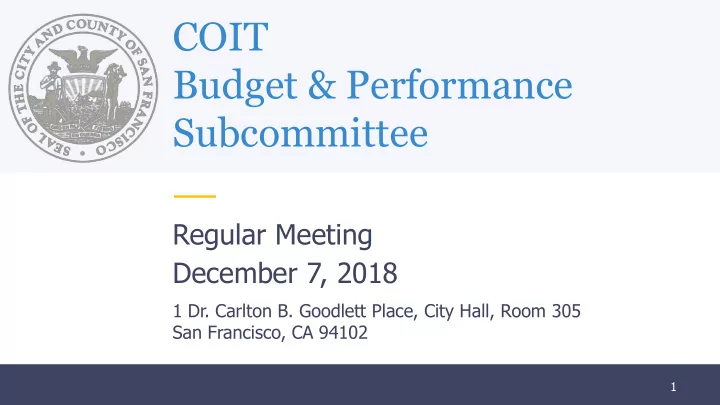 SEAL OF THE CITY AND COUNTY OF SAN FRANCISCO

COIT
Budget & Performance Subcommittee

Regular Meeting
December 7, 2018

1 Dr. Carlton B. Goodlett Place, City Hall, Room 305
San Francisco, CA 94102

1